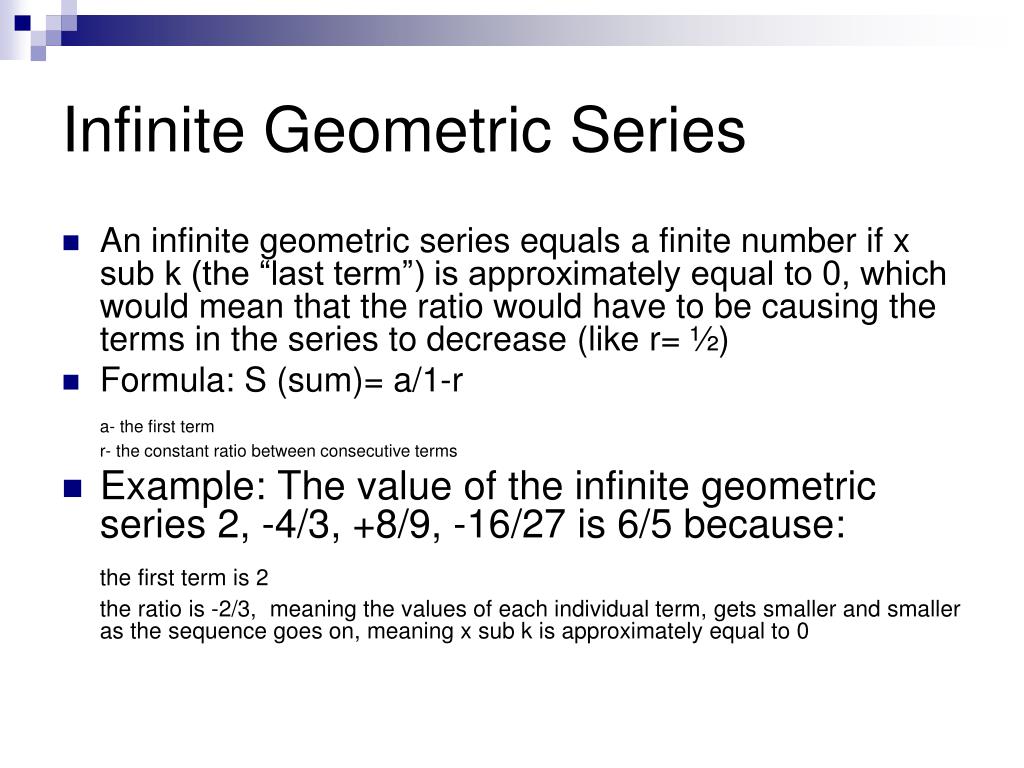 Infinite Geometric Series

An infinite geometric series equals a finite number if x sub k (the “last term”) is approximately equal to 0, which would mean that the ratio would have to be causing the terms in the series to decrease (like r= ½)

Formula: S (sum)= a/1-r

a- the first term

r- the constant ratio between consecutive terms

Example: The value of the infinite geometric series 2, -4/3, +8/9, -16/27 is 6/5 because:

the first term is 2

the ratio is -2/3, meaning the values of each individual term, gets smaller and smaller as the sequence goes on, meaning x sub k is approximately equal to 0